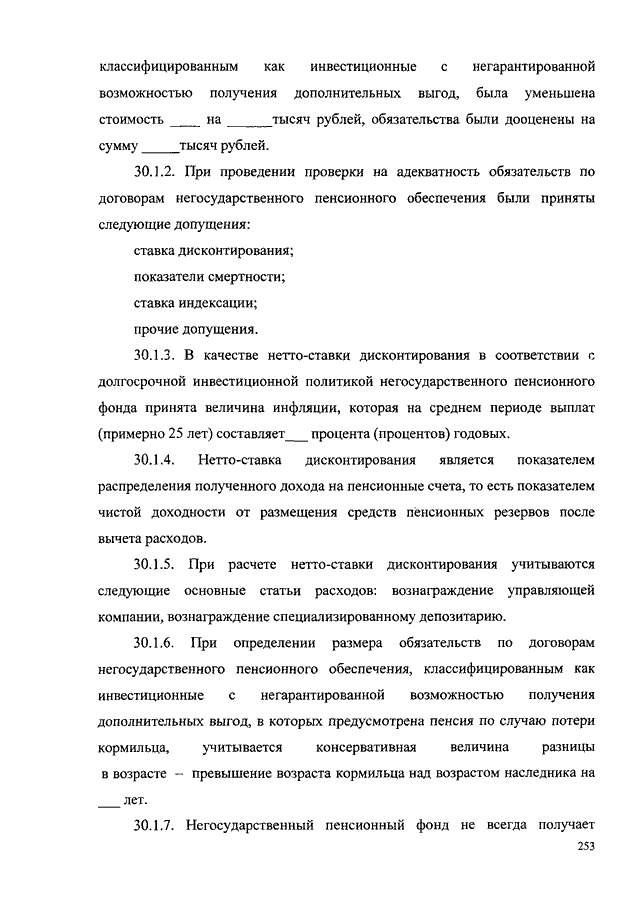 классифицированным как инвестиционные с негарантированной возможностью получения дополнительных выгод, была уменьшена стоимость ____ на ______тысяч рублей, обязательства были дооценены на сумму _____тысяч рублей.

30.1.2. При проведении проверки на адекватность обязательств по договорам негосударственного пенсионного обеспечения были приняты следующие допущения:

ставка дисконтирования;

показатели смертности;

ставка индексации;

прочие допущения.

30.1.3. В качестве нетто-ставки дисконтирования в соответствии с долгосрочной инвестиционной политикой негосударственного пенсионного фонда принята величина инфляции, которая на среднем периоде выплат (примерно 25 лет) составляет___ процента (процентов) годовых.

30.1.4. Нетто-ставка дисконтирования является показателем распределения полученного дохода на пенсионные счета, то есть показателем чистой доходности от размещения средств пенсионных резервов после вычета расходов.

30.1.5. При расчете нетто-ставки дисконтирования учитываются следующие основные статьи расходов: вознаграждение управляющей компании, вознаграждение специализированному депозитарию.

30.1.6. При определении размера обязательств по договорам негосударственного пенсионного обеспечения, классифицированным как инвестиционные с негарантированной возможностью получения дополнительных выгод, в которых предусмотрена пенсия по случаю потери кормильца, учитывается консервативная величина разницы в возрасте – превышение возраста кормильца над возрастом наследника на ___ лет.

30.1.7. Негосударственный пенсионный фонд не всегда получает

253